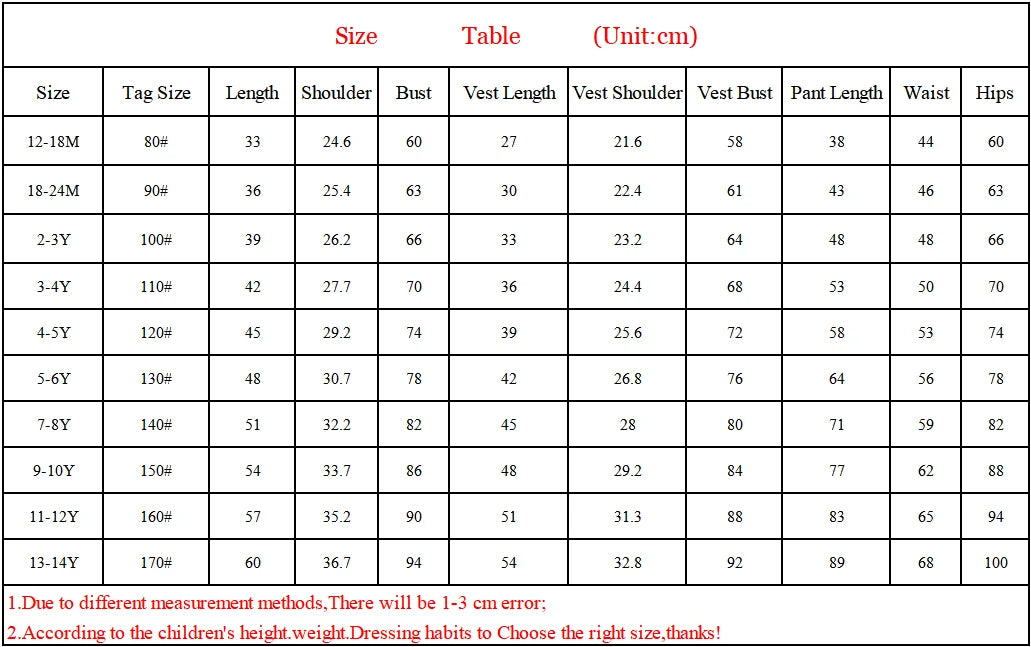 Size Table (Unit:cm)

| Size | Tag Size | Length | Shoulder | Bust | Vest Length | Vest Shoulder | Vest Bust | Pant Length | Waist | Hips |
|---|---|---|---|---|---|---|---|---|---|---|
| 12-18M | 80# | 33 | 24.6 | 60 | 27 | 21.6 | 58 | 38 | 44 | 60 |
| 18-24M | 90# | 36 | 25.4 | 63 | 30 | 22.4 | 61 | 43 | 46 | 63 |
| 2-3Y | 100# | 39 | 26.2 | 66 | 33 | 23.2 | 64 | 48 | 48 | 66 |
| 3-4Y | 110# | 42 | 27.7 | 70 | 36 | 24.4 | 68 | 53 | 50 | 70 |
| 4-5Y | 120# | 45 | 29.2 | 74 | 39 | 25.6 | 72 | 58 | 53 | 74 |
| 5-6Y | 130# | 48 | 30.7 | 78 | 42 | 26.8 | 76 | 64 | 56 | 78 |
| 7-8Y | 140# | 51 | 32.2 | 82 | 45 | 28 | 80 | 71 | 59 | 82 |
| 9-10Y | 150# | 54 | 33.7 | 86 | 48 | 29.2 | 84 | 77 | 62 | 88 |
| 11-12Y | 160# | 57 | 35.2 | 90 | 51 | 31.3 | 88 | 83 | 65 | 94 |
| 13-14Y | 170# | 60 | 36.7 | 94 | 54 | 32.8 | 92 | 89 | 68 | 100 |

1.Due to different measurement methods,There will be 1-3 cm error;
2.According to the children's height.weight.Dressing habits to Choose the right size,thanks!